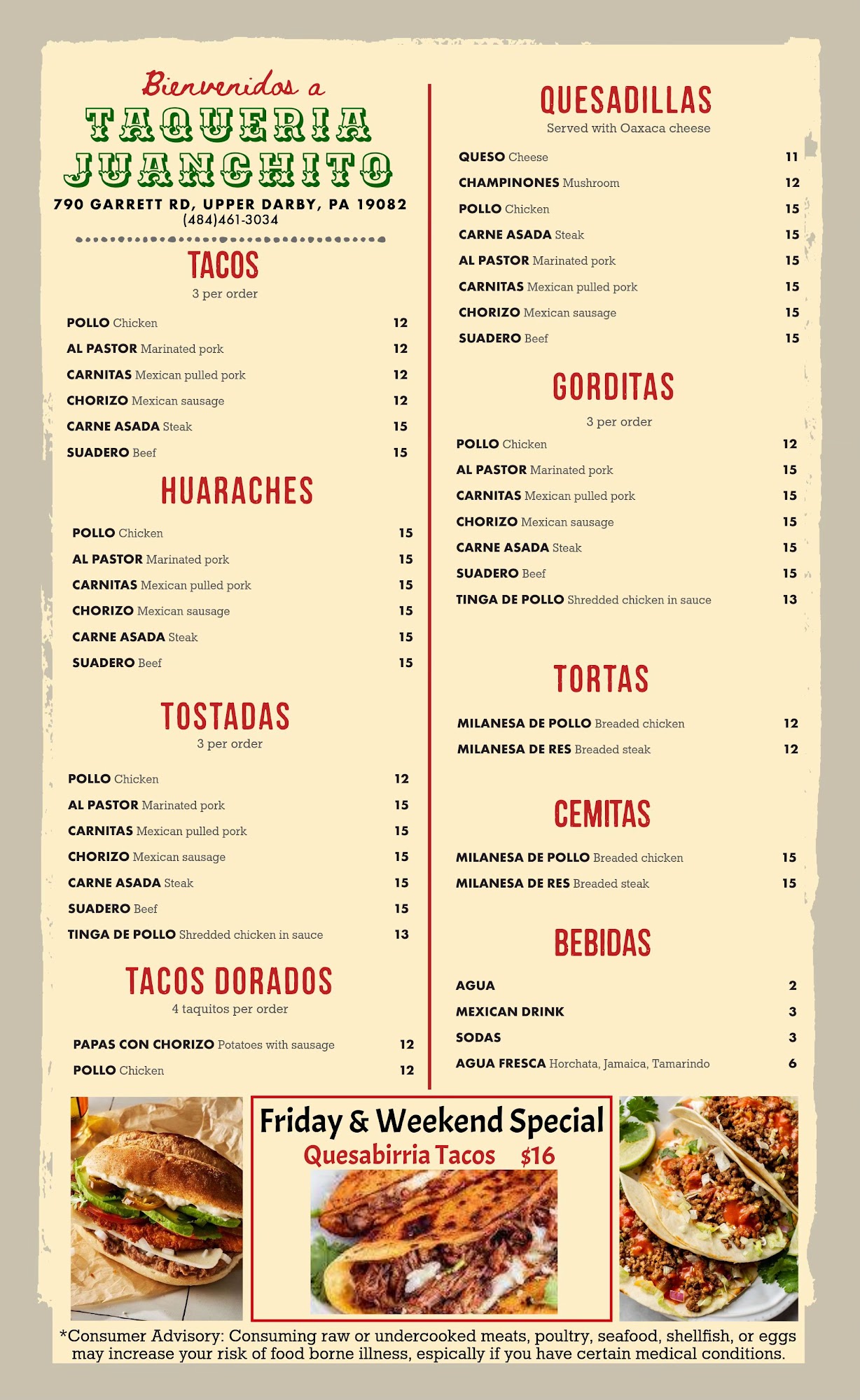 Bienvenidos a
TAQUERIA
JUANCHITO
790 GARRETT RD, UPPER DARBY, PA 19082
(484)461-3034

TACOS
3 per order

POLLO Chicken 12
AL PASTOR Marinated pork 12
CARNITAS Mexican pulled pork 12
CHORIZO Mexican sausage 12
CARNE ASADA Steak 15
SUADERO Beef 15

HUARACHES

POLLO Chicken 15
AL PASTOR Marinated pork 15
CARNITAS Mexican pulled pork 15
CHORIZO Mexican sausage 15
CARNE ASADA Steak 15
SUADERO Beef 15

TOSTADAS
3 per order

POLLO Chicken 12
AL PASTOR Marinated pork 15
CARNITAS Mexican pulled pork 15
CHORIZO Mexican sausage 15
CARNE ASADA Steak 15
SUADERO Beef 15
TINGA DE POLLO Shredded chicken in sauce 13

TACOS DORADOS
4 taquitos per order

PAPAS CON CHORIZO Potatoes with sausage 12
POLLO Chicken 12

QUESADILLAS
Served with Oaxaca cheese

QUESO Cheese 11
CHAMPINONES Mushroom 12
POLLO Chicken 15
CARNE ASADA Steak 15
AL PASTOR Marinated pork 15
CARNITAS Mexican pulled pork 15
CHORIZO Mexican sausage 15
SUADERO Beef 15

GORDITAS
3 per order

POLLO Chicken 12
AL PASTOR Marinated pork 15
CARNITAS Mexican pulled pork 15
CHORIZO Mexican sausage 15
CARNE ASADA Steak 15
SUADERO Beef 15
TINGA DE POLLO Shredded chicken in sauce 13

TORTAS

MILANESA DE POLLO Breaded chicken 12
MILANESA DE RES Breaded steak 12

CEMITAS

MILANESA DE POLLO Breaded chicken 15
MILANESA DE RES Breaded steak 15

BEBIDAS

AGUA 2
MEXICAN DRINK 3
SODAS 3
AGUA FRESCA Horchata, Jamaica, Tamarindo 6

Friday & Weekend Special
Quesabirria Tacos $16

*Consumer Advisory: Consuming raw or undercooked meats, poultry, seafood, shellfish, or eggs may increase your risk of food borne illness, espically if you have certain medical conditions.